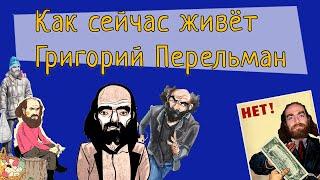 Как сейчас живёт Григорий Перельман

НЕТ!